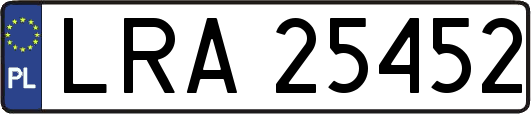 PL
LRA 25452